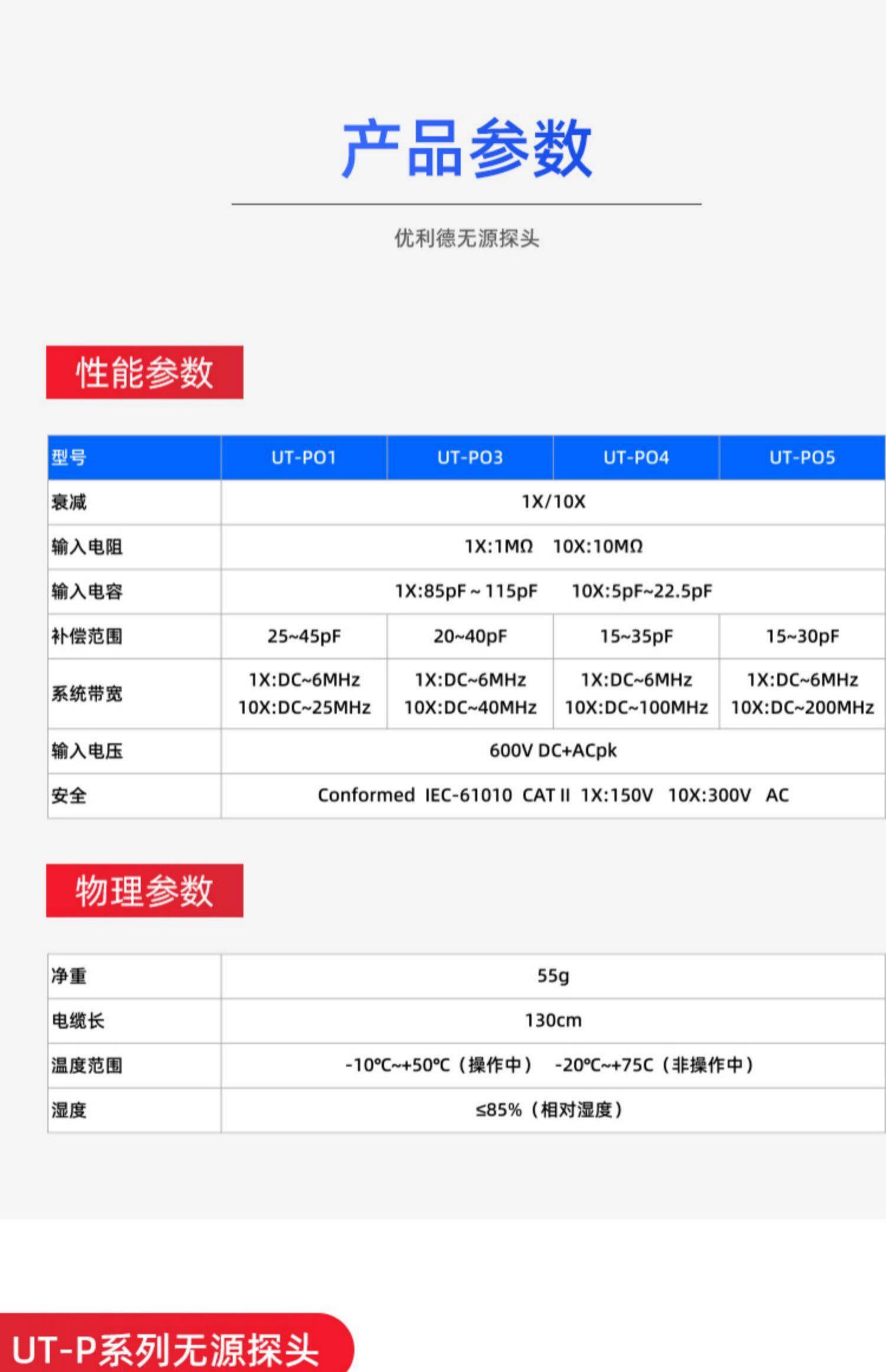 产品参数

优利德无源探头

性能参数

| 型号 | UT-PO1 | UT-PO3 | UT-PO4 | UT-PO5 |
|---|---|---|---|---|
| 衰减 | 1X/10X | | | |
| 输入电阻 | 1X:1MΩ 10X:10MΩ | | | |
| 输入电容 | 1X:85pF ~ 115pF 10X:5pF~22.5pF | | | |
| 补偿范围 | 25~45pF | 20~40pF | 15~35pF | 15~30pF |
| 系统带宽 | 1X:DC~6MHz 10X:DC~25MHz | 1X:DC~6MHz 10X:DC~40MHz | 1X:DC~6MHz 10X:DC~100MHz | 1X:DC~6MHz 10X:DC~200MHz |
| 输入电压 | 600V DC+ACpk | | | |
| 安全 | Conformed IEC-61010 CAT II 1X:150V 10X:300V AC | | | |

物理参数

| 净重 | 55g |
|---|---|
| 电缆长 | 130cm |
| 温度范围 | -10°C~+50°C（操作中） -20°C~+75C（非操作中） |
| 湿度 | ≤85%（相对湿度） |

UT-P系列无源探头